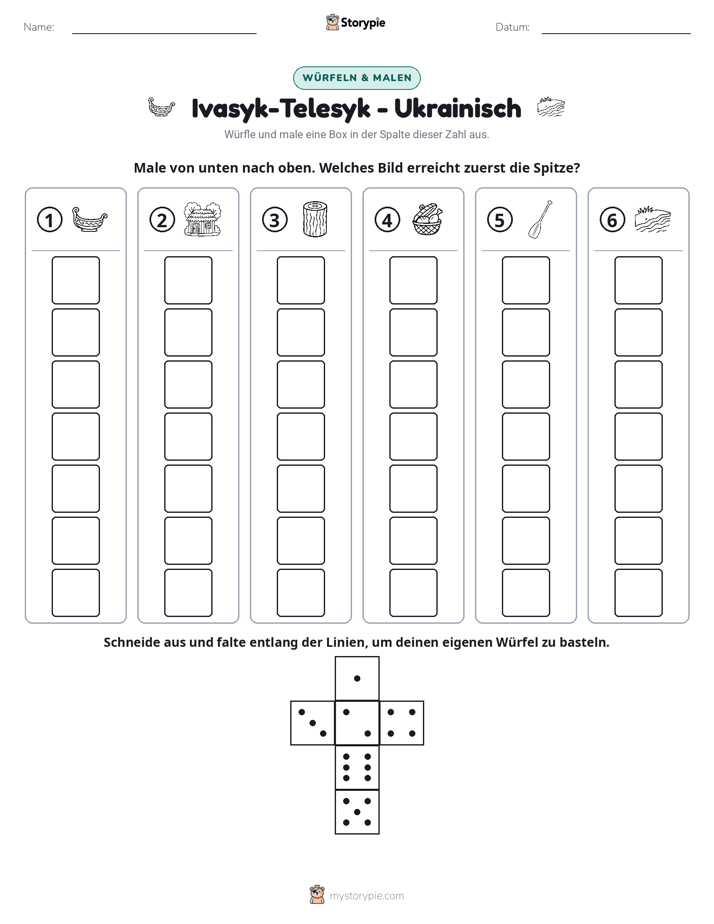 Name: ____ Storypie Datum: ____

WÜRFELN & MALEN

Ivasyk-Telesyk - Ukrainisch

Würfle und male eine Box in der Spalte dieser Zahl aus.

Male von unten nach oben. Welches Bild erreicht zuerst die Spitze?

1 2 3 4 5 6

Schneide aus und falte entlang der Linien, um deinen eigenen Würfel zu basteln.

mystorypie.com